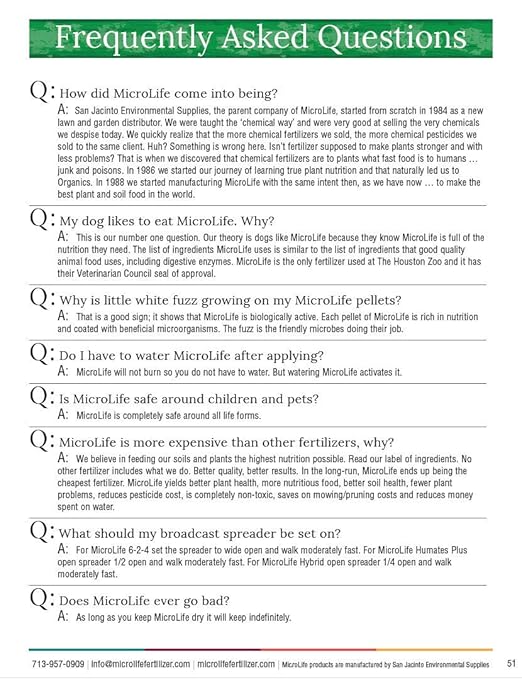 Frequently Asked Questions

Q: How did MicroLife come into being?

A: San Jacinto Environmental Supplies, the parent company of MicroLife, started from scratch in 1984 as a new lawn and garden distributor. We were taught the 'chemical way' and were very good at selling the very chemicals we despise today. We quickly realize that the more chemical fertilizers we sold, the more chemical pesticides we sold to the same client. Huh? Something is wrong here. Isn't fertilizer supposed to make plants stronger and with less problems? That is when we discovered that chemical fertilizers are to plants what fast food is to humans … junk and poisons. In 1986 we started our journey of learning true plant nutrition and that naturally led us to Organics. In 1988 we started manufacturing MicroLife with the same intent then, as we have now … to make the best plant and soil food in the world.

Q: My dog likes to eat MicroLife. Why?

A: This is our number one question. Our theory is dogs like MicroLife because they know MicroLife is full of the nutrition they need. The list of ingredients MicroLife uses is similar to the list of ingredients that good quality animal food uses, including digestive enzymes. MicroLife is the only fertilizer used at The Houston Zoo and it has their Veterinarian Council seal of approval.

Q: Why is little white fuzz growing on my MicroLife pellets?

A: That is a good sign; it shows that MicroLife is biologically active. Each pellet of MicroLife is rich in nutrition and coated with beneficial microorganisms. The fuzz is the friendly microbes doing their job.

Q: Do I have to water MicroLife after applying?

A: MicroLife will not burn so you do not have to water. But watering MicroLife activates it.

Q: Is MicroLife safe around children and pets?

A: MicroLife is completely safe around all life forms.

Q: MicroLife is more expensive than other fertilizers, why?

A: We believe in feeding our soils and plants the highest nutrition possible. Read our label of ingredients. No other fertilizer includes what we do. Better quality, better results. In the long-run, MicroLife ends up being the cheapest fertilizer. MicroLife yields better plant health, more nutritious food, better soil health, fewer plant problems, reduces pesticide cost, is completely non-toxic, saves on mowing/pruning costs and reduces money spent on water.

Q: What should my broadcast spreader be set on?

A: For MicroLife 6-2-4 set the spreader to wide open and walk moderately fast. For MicroLife Humates Plus open spreader 1/2 open and walk moderately fast. For MicroLife Hybrid open spreader 1/4 open and walk moderately fast.

Q: Does MicroLife ever go bad?

A: As long as you keep MicroLife dry it will keep indefinitely.

713-957-0909 | info@microlifefertilizer.com | microlifefertilizer.com | MicroLife products are manufactured by San Jacinto Environmental Supplies 51